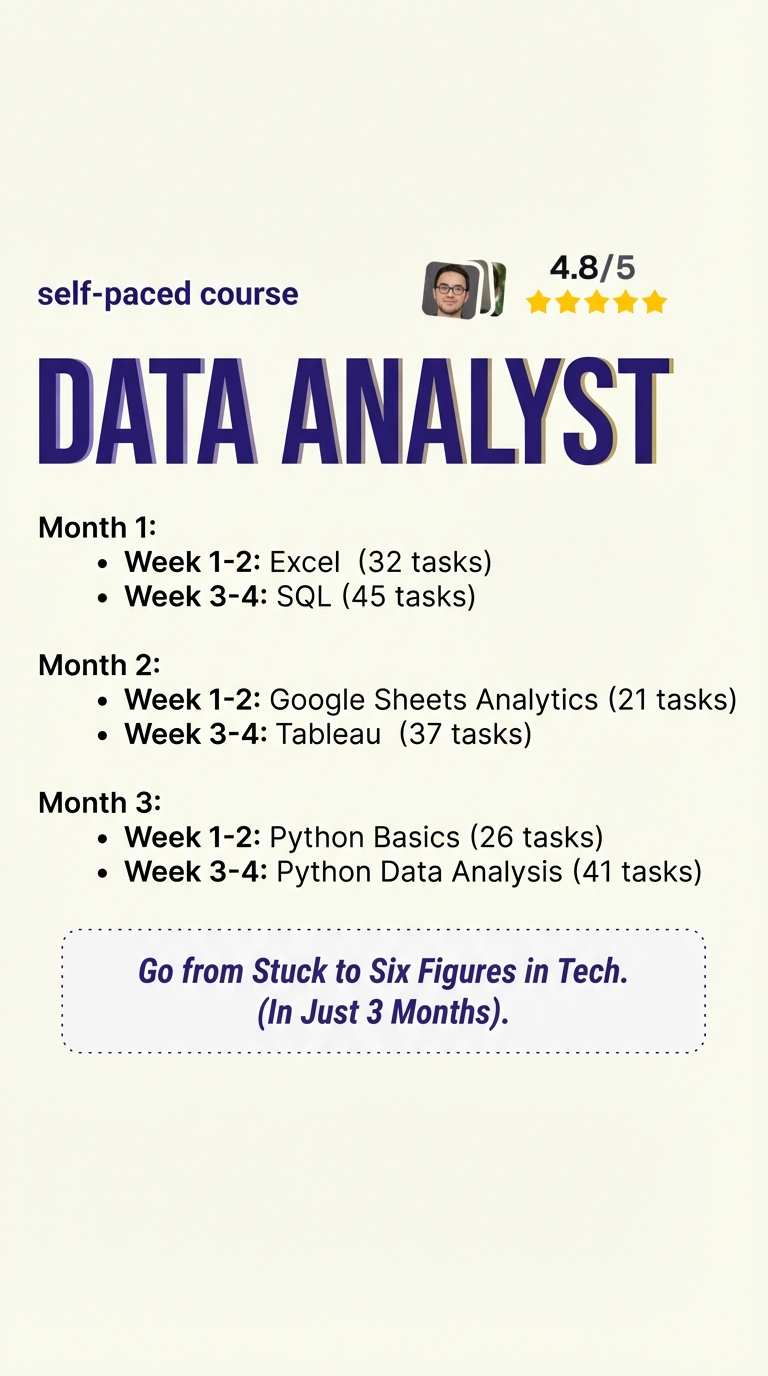 self-paced course

4.8/5

DATA ANALYST

Month 1:
• Week 1-2: Excel (32 tasks)
• Week 3-4: SQL (45 tasks)

Month 2:
• Week 1-2: Google Sheets Analytics (21 tasks)
• Week 3-4: Tableau (37 tasks)

Month 3:
• Week 1-2: Python Basics (26 tasks)
• Week 3-4: Python Data Analysis (41 tasks)

Go from Stuck to Six Figures in Tech.
(In Just 3 Months).